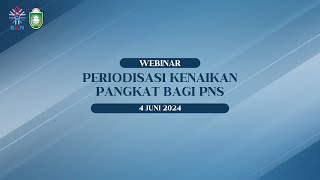 BKN

WEBINAR

PERIODISASI KENAIKAN PANGKAT BAGI PNS

4 JUNI 2024